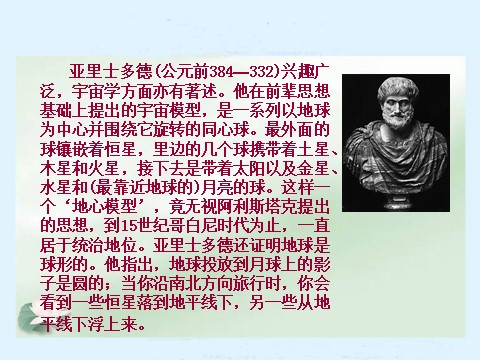 亚里士多德(公元前384—332)兴趣广泛，宇宙学方面亦有著述。他在前辈思想基础上提出的宇宙模型，是一系列以地球为中心并围绕它旋转的同心球。最外面的球镶嵌着恒星，里边的几个球携带着土星、木星和火星，接下去是带着太阳以及金星、水星和(最靠近地球的)月亮的球。这样一个‘地心模型’，竟无视阿利斯塔克提出的思想，到15世纪哥白尼时代为止，一直居于统治地位。亚里士多德还证明地球是球形的。他指出，地球投放到月球上的影子是圆的；当你沿南北方向旅行时，你会看到一些恒星落到地平线下，另一些从地平线下浮上来。